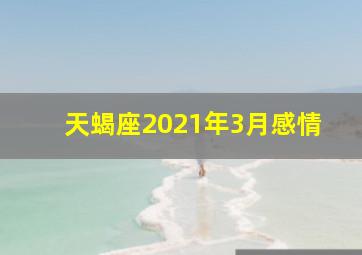 天蝎座2021年3月感情